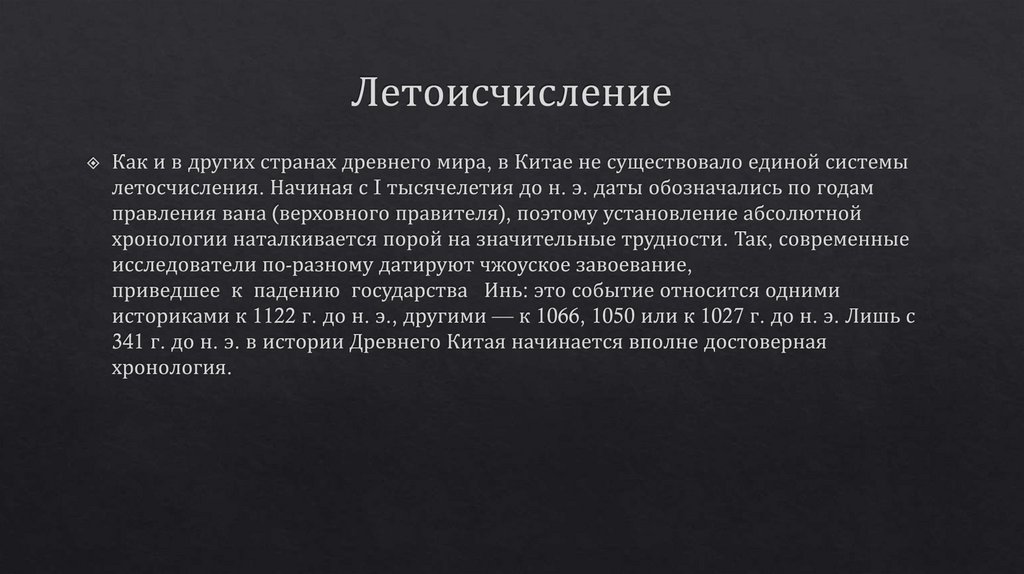 Летоисчисление

Как и в других странах древнего мира, в Китае не существовало единой системы летосчисления. Начиная с I тысячелетия до н. э. даты обозначались по годам правления вана (верховного правителя), поэтому установление абсолютной хронологии наталкивается порой на значительные трудности. Так, современные исследователи по-разному датируют чжоуское завоевание, приведшее к падению государства Инь: это событие относится одними историками к 1122 г. до н. э., другими — к 1066, 1050 или к 1027 г. до н. э. Лишь с 341 г. до н. э. в истории Древнего Китая начинается вполне достоверная хронология.